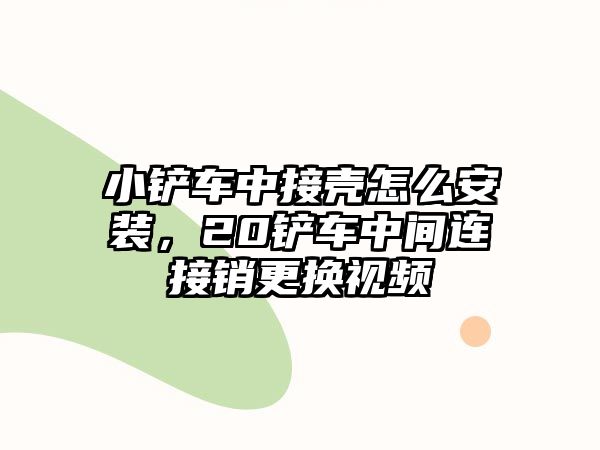 小铲车中接壳怎么安装，20铲车中间连接销更换视频